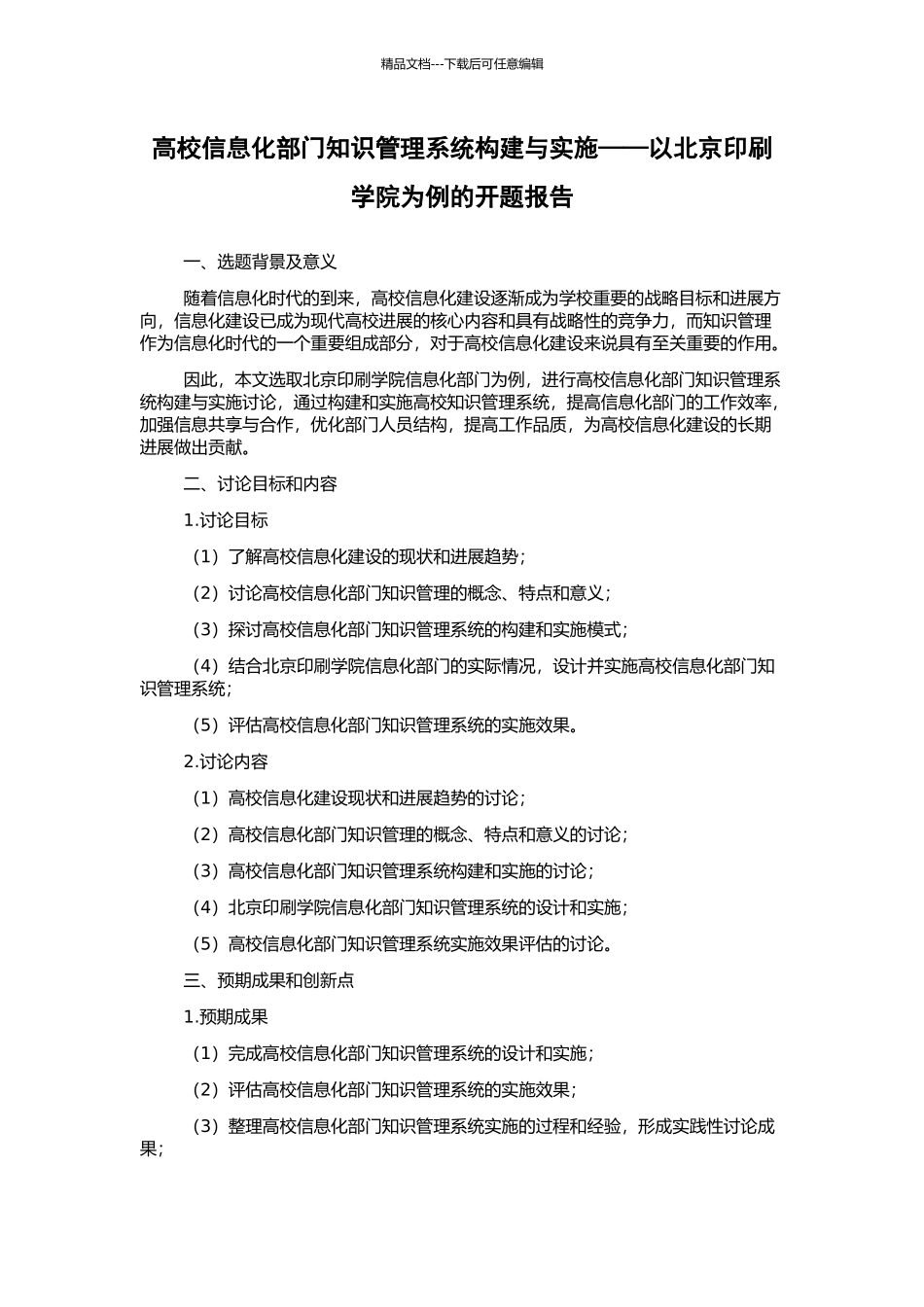 精品文档---下载后可任意编辑

高校信息化部门知识管理系统构建与实施——以北京印刷学院为例的开题报告

一、选题背景及意义

随着信息化时代的到来，高校信息化建设逐渐成为学校重要的战略目标和进展方向，信息化建设已成为现代高校进展的核心内容和具有战略性的竞争力，而知识管理作为信息化时代的一个重要组成部分，对于高校信息化建设来说具有至关重要的作用。

因此，本文选取北京印刷学院信息化部门为例，进行高校信息化部门知识管理系统构建与实施讨论，通过构建和实施高校知识管理系统，提高信息化部门的工作效率，加强信息共享与合作，优化部门人员结构，提高工作品质，为高校信息化建设的长期进展做出贡献。

二、讨论目标和内容

1.讨论目标

（1）了解高校信息化建设的现状和进展趋势；

（2）讨论高校信息化部门知识管理的概念、特点和意义；

（3）探讨高校信息化部门知识管理系统的构建和实施模式；

（4）结合北京印刷学院信息化部门的实际情况，设计并实施高校信息化部门知识管理系统；

（5）评估高校信息化部门知识管理系统的实施效果。

2.讨论内容

（1）高校信息化建设现状和进展趋势的讨论；

（2）高校信息化部门知识管理的概念、特点和意义的讨论；

（3）高校信息化部门知识管理系统构建和实施的讨论；

（4）北京印刷学院信息化部门知识管理系统的设计和实施；

（5）高校信息化部门知识管理系统实施效果评估的讨论。

三、预期成果和创新点

1.预期成果

（1）完成高校信息化部门知识管理系统的设计和实施；

（2）评估高校信息化部门知识管理系统的实施效果；

（3）整理高校信息化部门知识管理系统实施的过程和经验，形成实践性讨论成果；